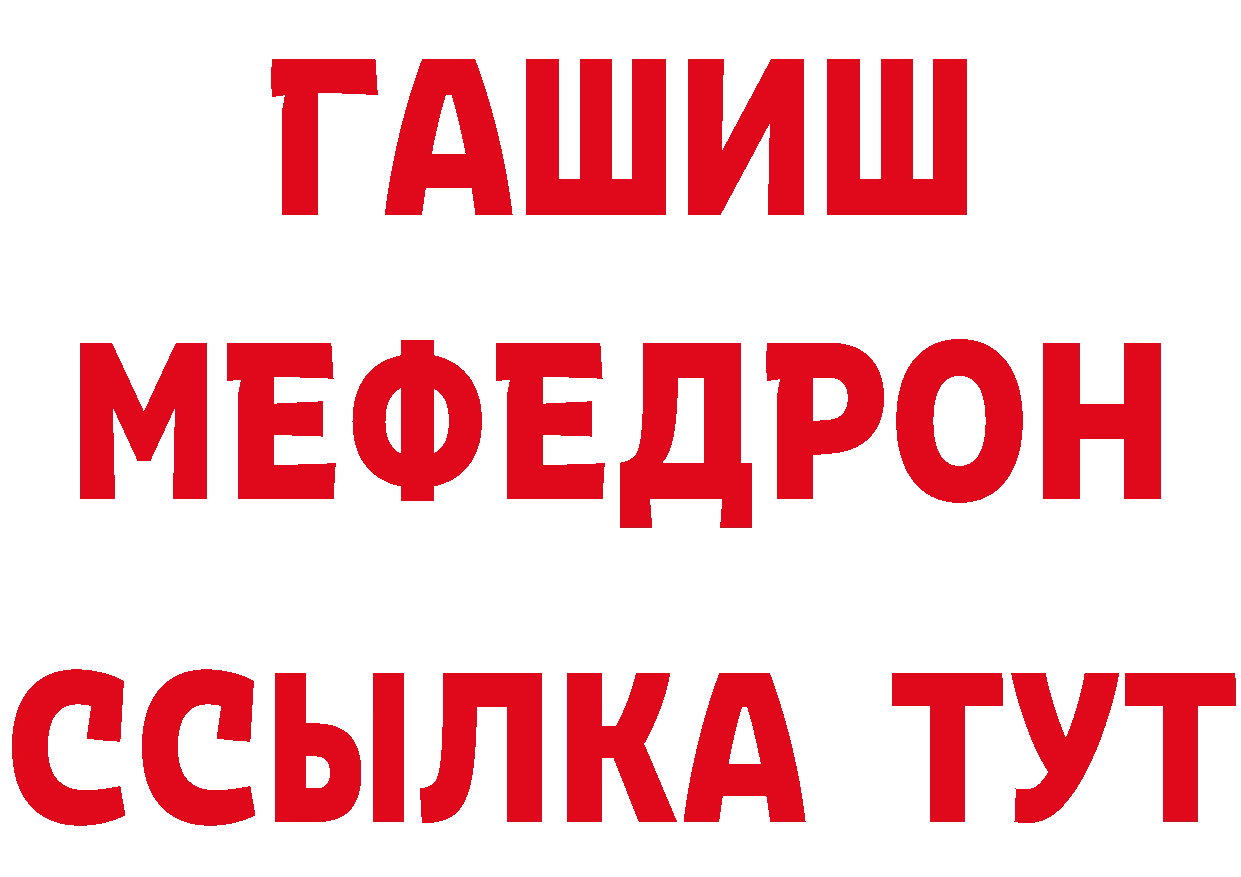 ГАШИШ
МЕФЕДРОН
ССЫЛКА ТУТ